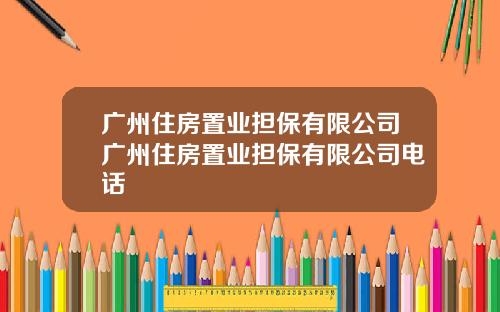 广州住房置业担保有限公司广州住房置业担保有限公司电话